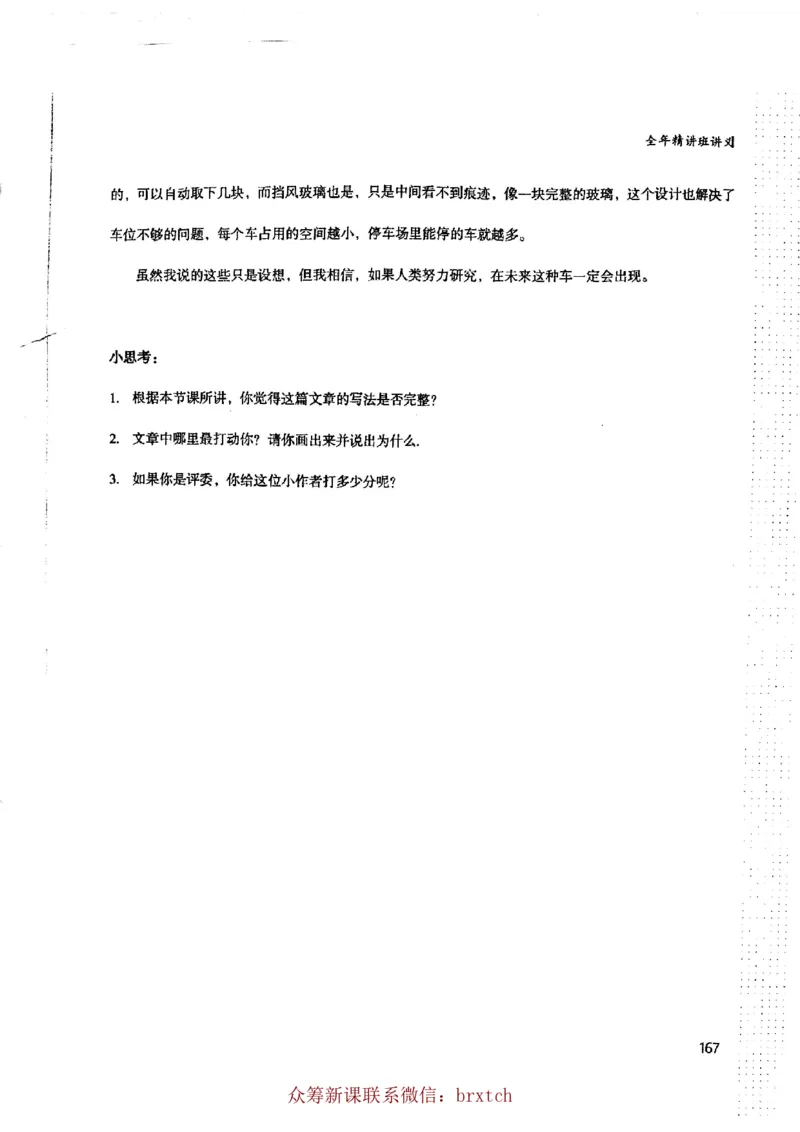 全年精讲班讲义

的，可以自动取下几块，而挡风玻璃也是，只是中间看不到痕迹，像一块完整的玻璃，这个设计也解决了车位不够的问题，每个车占用的空间越小，停车场里能停的车就越多。

虽然我说的这些只是设想，但我相信，如果人类努力研究，在未来这种车一定会出现。

小思考：

1. 根据本节课所讲，你觉得这篇文章的写法是否完整？

2. 文章中哪里最打动你？请你画出来并说出为什么.

3. 如果你是评委，你给这位小作者打多少分呢？

167

众筹新课联系微信：brxtch